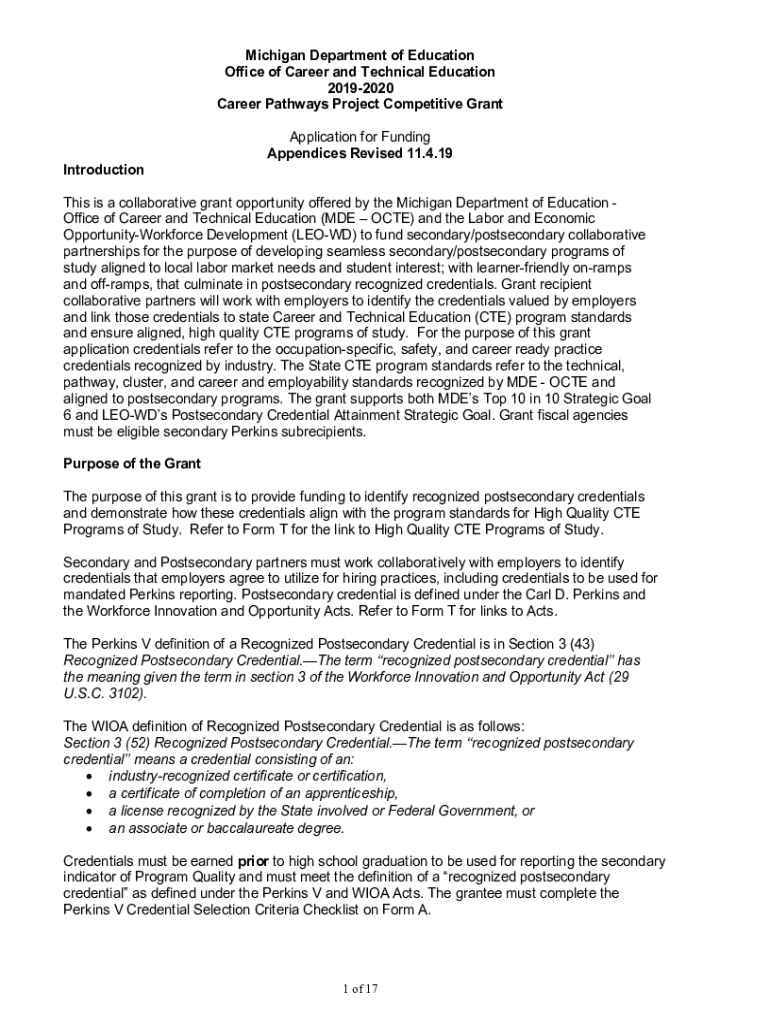 Michigan Department of Education
Office of Career and Technical Education
2019-2020
Career Pathways Project Competitive Grant

Application for Funding
Appendices Revised 11.4.19

Introduction

This is a collaborative grant opportunity offered by the Michigan Department of Education - Office of Career and Technical Education (MDE – OCTE) and the Labor and Economic Opportunity-Workforce Development (LEO-WD) to fund secondary/postsecondary collaborative partnerships for the purpose of developing seamless secondary/postsecondary programs of study aligned to local labor market needs and student interest; with learner-friendly on-ramps and off-ramps, that culminate in postsecondary recognized credentials. Grant recipient collaborative partners will work with employers to identify the credentials valued by employers and link those credentials to state Career and Technical Education (CTE) program standards and ensure aligned, high quality CTE programs of study. For the purpose of this grant application credentials refer to the occupation-specific, safety, and career ready practice credentials recognized by industry. The State CTE program standards refer to the technical, pathway, cluster, and career and employability standards recognized by MDE - OCTE and aligned to postsecondary programs. The grant supports both MDE's Top 10 in 10 Strategic Goal 6 and LEO-WD's Postsecondary Credential Attainment Strategic Goal. Grant fiscal agencies must be eligible secondary Perkins subrecipients.

Purpose of the Grant

The purpose of this grant is to provide funding to identify recognized postsecondary credentials and demonstrate how these credentials align with the program standards for High Quality CTE Programs of Study. Refer to Form T for the link to High Quality CTE Programs of Study.

Secondary and Postsecondary partners must work collaboratively with employers to identify credentials that employers agree to utilize for hiring practices, including credentials to be used for mandated Perkins reporting. Postsecondary credential is defined under the Carl D. Perkins and the Workforce Innovation and Opportunity Acts. Refer to Form T for links to Acts.

The Perkins V definition of a Recognized Postsecondary Credential is in Section 3 (43) Recognized Postsecondary Credential.—The term "recognized postsecondary credential" has the meaning given the term in section 3 of the Workforce Innovation and Opportunity Act (29 U.S.C. 3102).

The WIOA definition of Recognized Postsecondary Credential is as follows:
Section 3 (52) Recognized Postsecondary Credential.—The term "recognized postsecondary credential" means a credential consisting of an:
• industry-recognized certificate or certification,
• a certificate of completion of an apprenticeship,
• a license recognized by the State involved or Federal Government, or
• an associate or baccalaureate degree.

Credentials must be earned prior to high school graduation to be used for reporting the secondary indicator of Program Quality and must meet the definition of a "recognized postsecondary credential" as defined under the Perkins V and WIOA Acts. The grantee must complete the Perkins V Credential Selection Criteria Checklist on Form A.

1 of 17